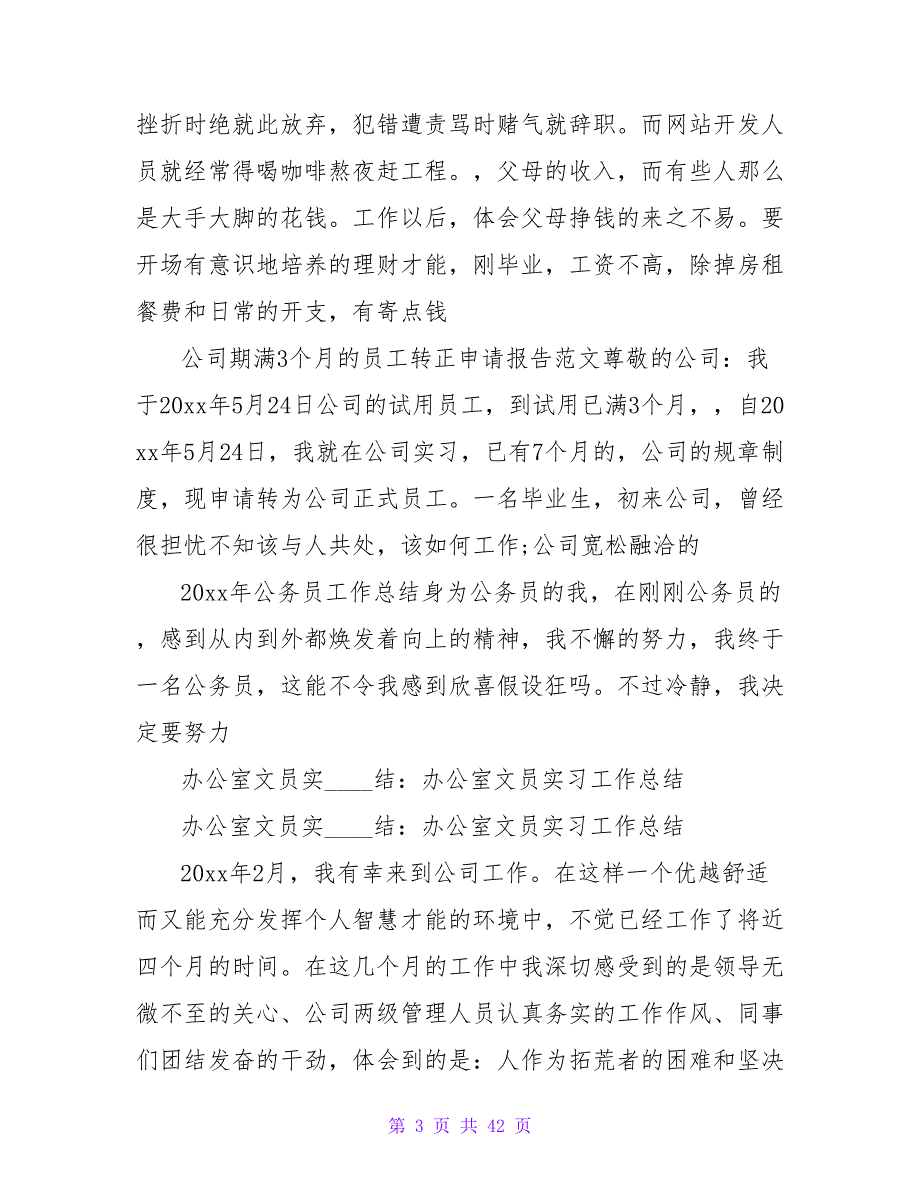 挫折时绝就此放弃，犯错遭责骂时赌气就辞职。而网站开发人员就经常得喝咖啡熬夜赶工程。，父母的收入，而有些人那么是大手大脚的花钱。工作以后，体会父母挣钱的来之不易。要开场有意识地培养的理财才能，刚毕业，工资不高，除掉房租餐费和日常的开支，有寄点钱

公司期满3个月的员工转正申请报告范文尊敬的公司：我于20xx年5月24日公司的试用员工，到试用已满3个月，，自20xx年5月24日，我就在公司实习，已有7个月的，公司的规章制度，现申请转为公司正式员工。一名毕业生，初来公司，曾经很担忧不知该与人共处，该如何工作;公司宽松融洽的

20xx年公务员工作总结身为公务员的我，在刚刚公务员的，感到从内到外都焕发着向上的精神，我不懈的努力，我终于一名公务员，这能不令我感到欣喜假设狂吗。不过冷静，我决定要努力

办公室文员实____结：办公室文员实习工作总结

办公室文员实____结：办公室文员实习工作总结

20xx年2月，我有幸来到公司工作。在这样一个优越舒适而又能充分发挥个人智慧才能的环境中，不觉已经工作了将近四个月的时间。在这几个月的工作中我深切感受到的是领导无微不至的关心、公司两级管理人员认真务实的工作作风、同事们团结发奋的干劲，体会到的是：人作为拓荒者的困难和坚决

第 3 页 共 42 页